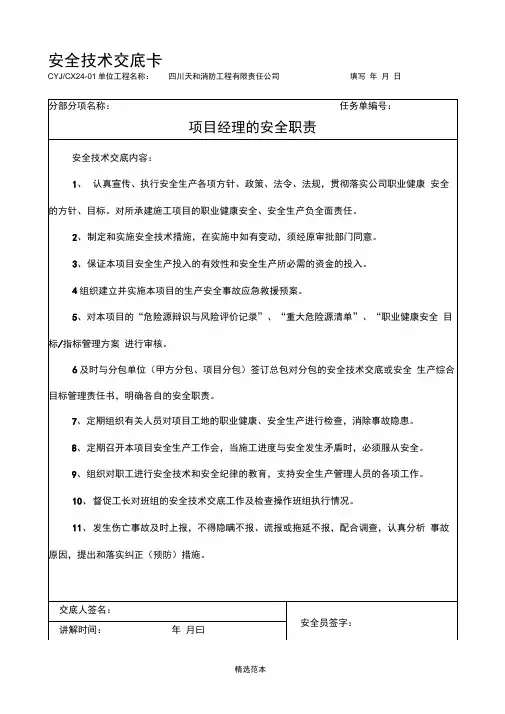 安全技术交底卡

CYJ/CX24-01 单位工程名称： 四川天和消防工程有限责任公司 填写 年 月 日

分部分项名称： 任务单编号：

项目经理的安全职责

安全技术交底内容：

1、 认真宣传、执行安全生产各项方针、政策、法令、法规，贯彻落实公司职业健康 安全的方针、目标。对所承建施工项目的职业健康安全、安全生产负全面责任。

2、制定和实施安全技术措施，在实施中如有变动，须经原审批部门同意。

3、保证本项目安全生产投入的有效性和安全生产所必需的资金的投入。

4 组织建立并实施本项目的生产安全事故应急救援预案。

5、对本项目的“危险源辩识与风险评价记录”、“重大危险源清单”、“职业健康安全 目标/指标管理方案 进行审核。

6 及时与分包单位（甲方分包、项目分包）签订总包对分包的安全技术交底或安全 生产综合目标管理责任书，明确各自的安全职责。

7、定期组织有关人员对项目工地的职业健康、安全生产进行检查，消除事故隐患。

8、定期召开本项目安全生产工作会，当施工进度与安全发生矛盾时，必须服从安全。

9、组织对职工进行安全技术和安全纪律的教育，支持安全生产管理人员的各项工作。

10、督促工长对班组的安全技术交底工作及检查操作班组执行情况。

11、发生伤亡事故及时上报，不得隐瞒不报、谎报或拖延不报，配合调查，认真分析 事故原因，提出和落实纠正（预防）措施。

交底人签名：

讲解时间： 年 月曰

安全员签字：

精选范本